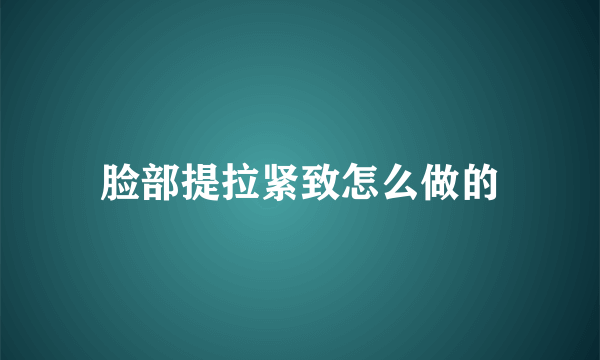 脸部提拉紧致怎么做的